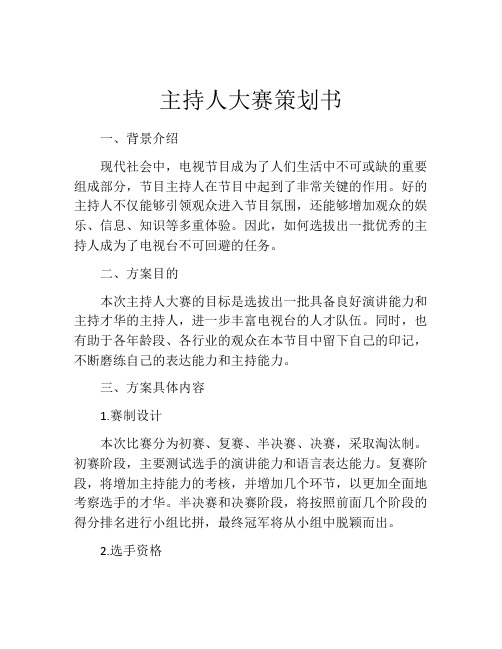 主持人大赛策划书

一、背景介绍

现代社会中，电视节目成为了人们生活中不可或缺的重要组成部分，节目主持人在节目中起到了非常关键的作用。好的主持人不仅能够引领观众进入节目氛围，还能够增加观众的娱乐、信息、知识等多重体验。因此，如何选拔出一批优秀的主持人成为了电视台不可回避的任务。

二、方案目的

本次主持人大赛的目标是选拔出一批具备良好演讲能力和主持才华的主持人，进一步丰富电视台的人才队伍。同时，也有助于各年龄段、各行业的观众在本节目中留下自己的印记，不断磨练自己的表达能力和主持能力。

三、方案具体内容

1.赛制设计

本次比赛分为初赛、复赛、半决赛、决赛，采取淘汰制。初赛阶段，主要测试选手的演讲能力和语言表达能力。复赛阶段，将增加主持能力的考核，并增加几个环节，以更加全面地考察选手的才华。半决赛和决赛阶段，将按照前面几个阶段的得分排名进行小组比拼，最终冠军将从小组中脱颖而出。

2.选手资格